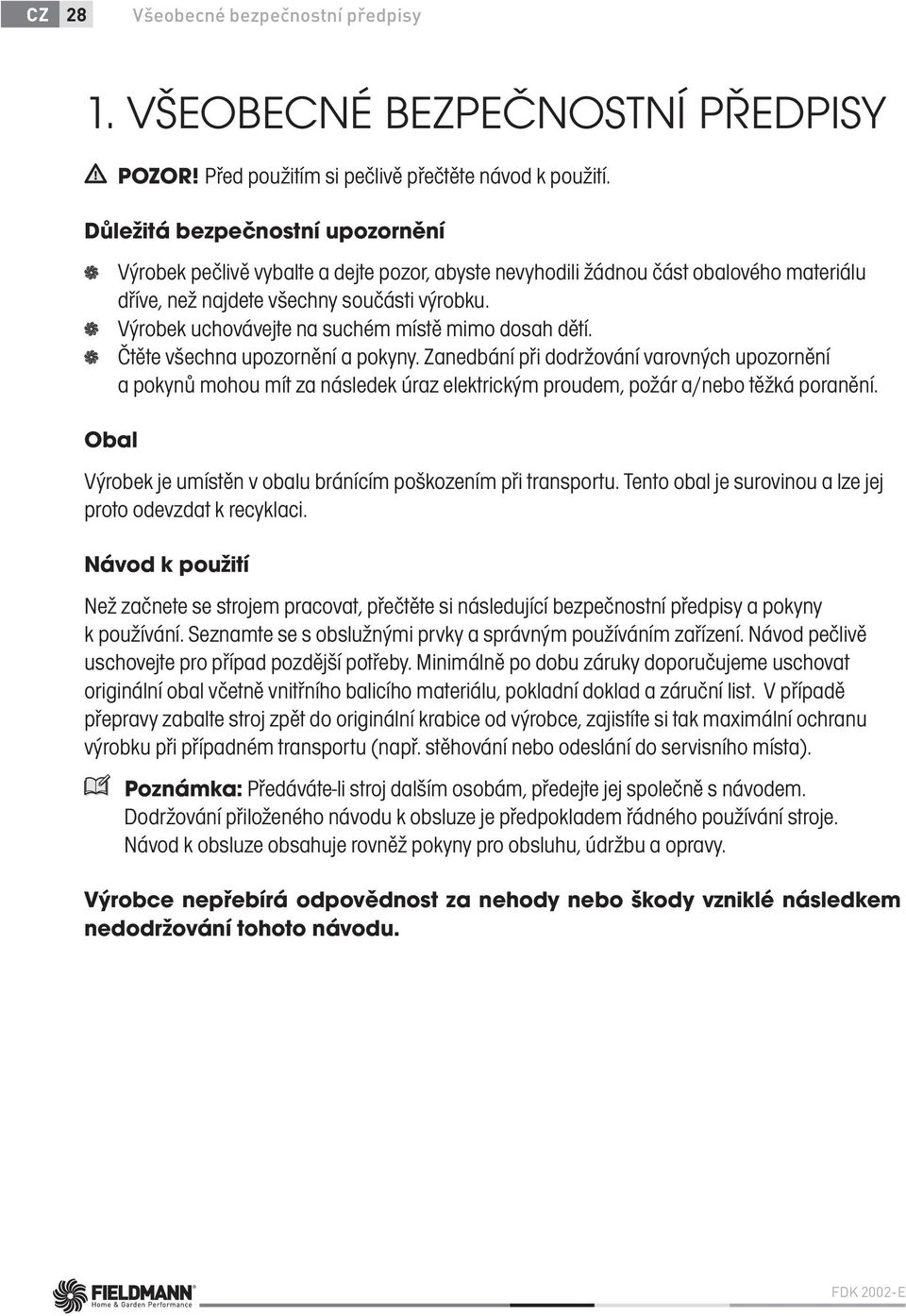 CZ 28 Všeobecné bezpečnostní předpisy

1. VŠEOBECNÉ BEZPEČNOSTNÍ PŘEDPISY

POZOR! Před použitím si pečlivě přečtěte návod k použití.

Důležitá bezpečnostní upozornění

Výrobek pečlivě vybalte a dejte pozor, abyste nevyhodili žádnou část obalového materiálu dříve, než najdete všechny součásti výrobku.
Výrobek uchovávejte na suchém místě mimo dosah dětí.
Čtěte všechna upozornění a pokyny. Zanedbání při dodržování varovných upozornění a pokynů mohou mít za následek úraz elektrickým proudem, požár a/nebo těžká poranění.

Obal

Výrobek je umístěn v obalu bránícím poškozením při transportu. Tento obal je surovinou a lze jej proto odevzdat k recyklaci.

Návod k použití

Než začnete se strojem pracovat, přečtěte si následující bezpečnostní předpisy a pokyny k používání. Seznamte se s obslužnými prvky a správným používáním zařízení. Návod pečlivě uschovejte pro případ pozdější potřeby. Minimálně po dobu záruky doporučujeme uschovat originální obal včetně vnitřního balicího materiálu, pokladní doklad a záruční list. V případě přepravy zabalte stroj zpět do originální krabice od výrobce, zajistíte si tak maximální ochranu výrobku při případném transportu (např. stěhování nebo odeslání do servisního místa).

Poznámka: Předáváte-li stroj dalším osobám, předejte jej společně s návodem. Dodržování přiloženého návodu k obsluze je předpokladem řádného používání stroje. Návod k obsluze obsahuje rovněž pokyny pro obsluhu, údržbu a opravy.

Výrobce nepřebírá odpovědnost za nehody nebo škody vzniklé následkem nedodržování tohoto návodu.

FIELDMANN Home & Garden Performance

FDK 2002-E